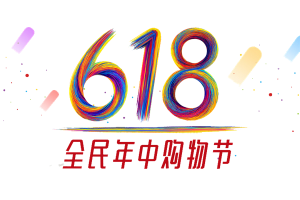 618

全民年中购物节